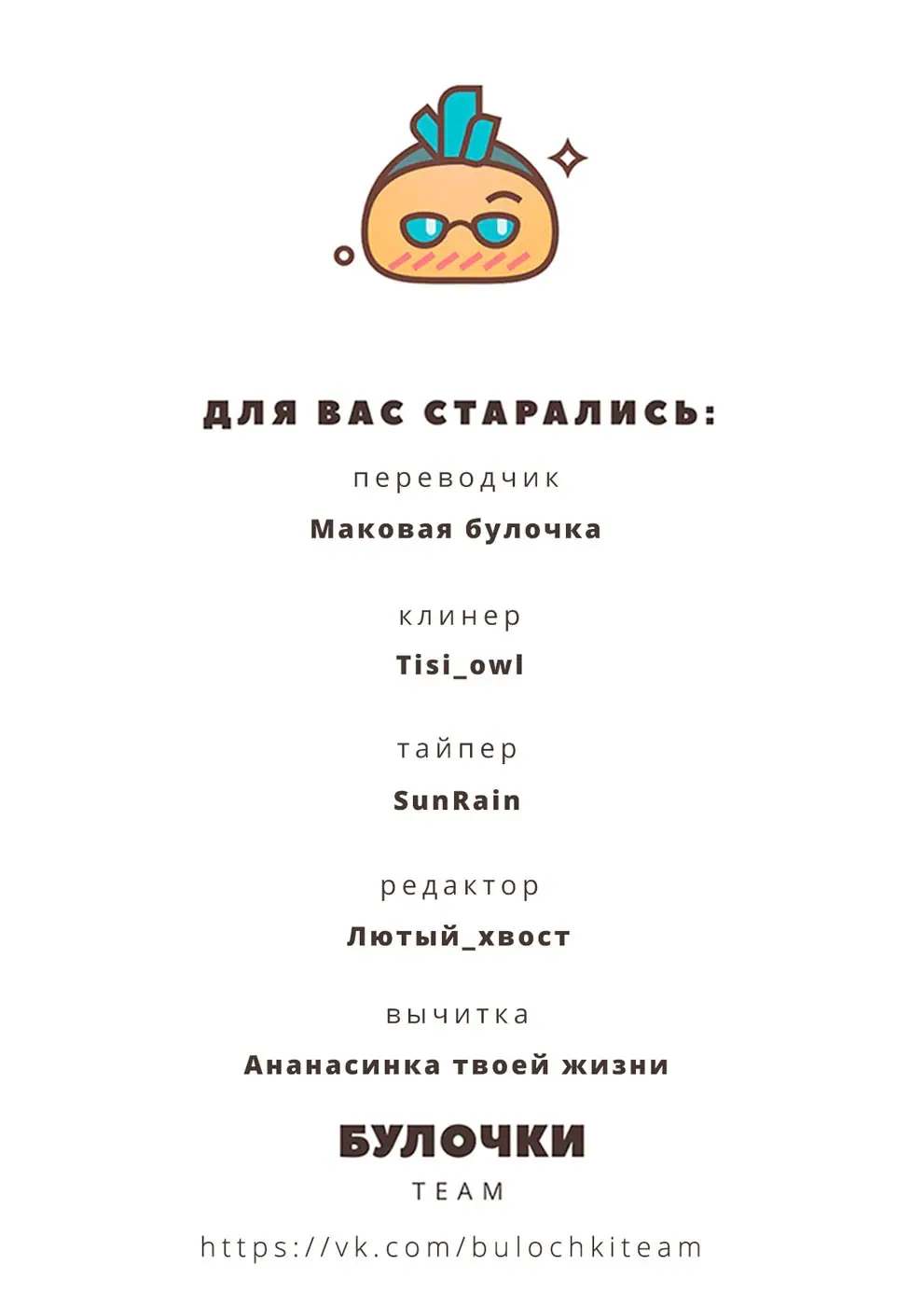 ДЛЯ ВАС СТАРАЛИСЬ:

переводчик

Маковая булочка

клинер

Tisi_owl

тайпер

SunRain

редактор

Лютый_хвост

вычитка

Ананасинка твоей жизни

БУЛОЧКИ

TEAM

https://vk.com/bulochkiteam